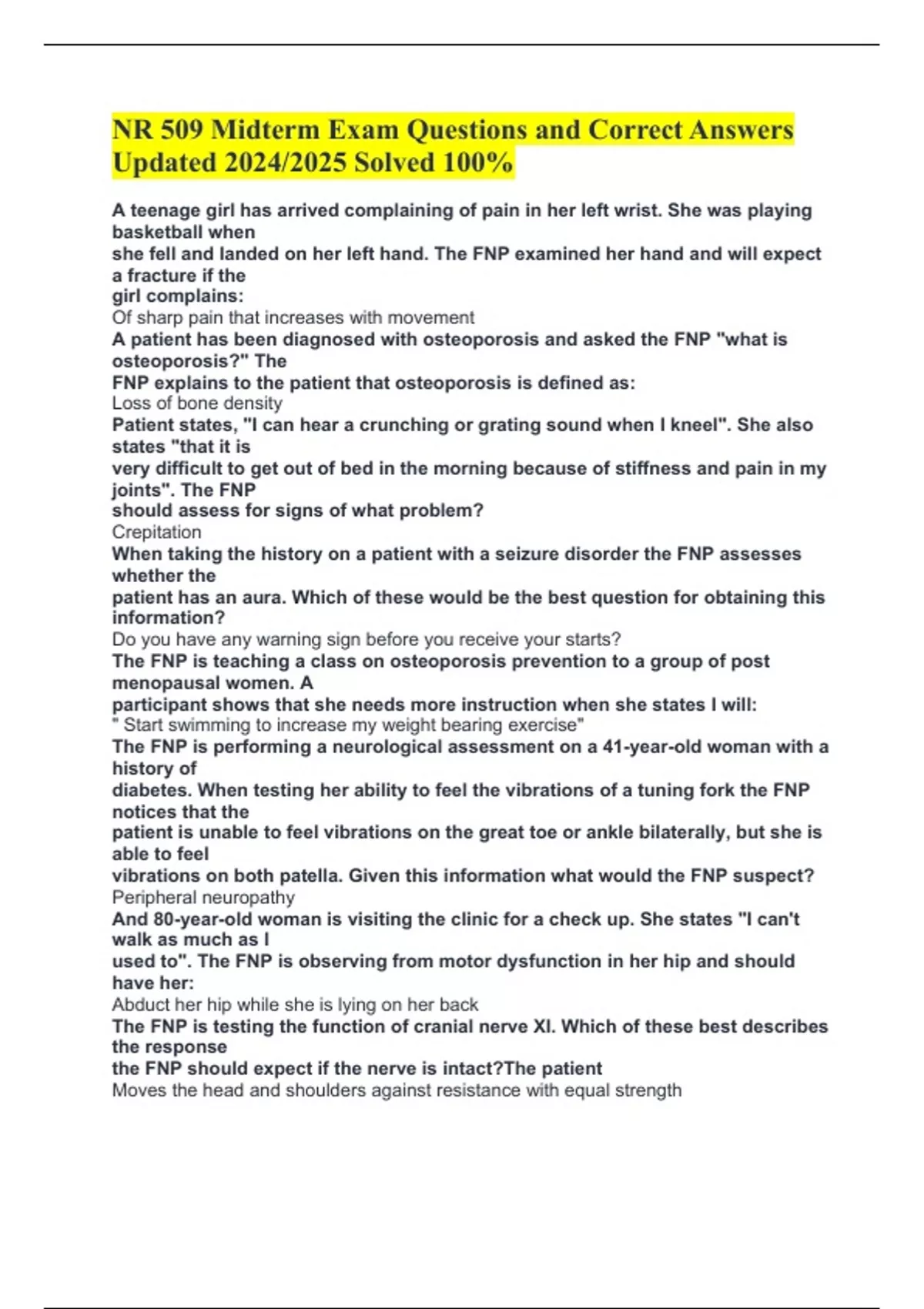 NR 509 Midterm Exam Questions and Correct Answers Updated 2024/2025 Solved 100%

A teenage girl has arrived complaining of pain in her left wrist. She was playing basketball when she fell and landed on her left hand. The FNP examined her hand and will expect a fracture if the girl complains:
Of sharp pain that increases with movement
A patient has been diagnosed with osteoporosis and asked the FNP "what is osteoporosis?" The FNP explains to the patient that osteoporosis is defined as:
Loss of bone density
Patient states, "I can hear a crunching or grating sound when I kneel". She also states "that it is very difficult to get out of bed in the morning because of stiffness and pain in my joints". The FNP should assess for signs of what problem?
Crepitation
When taking the history on a patient with a seizure disorder the FNP assesses whether the patient has an aura. Which of these would be the best question for obtaining this information?
Do you have any warning sign before you receive your starts?
The FNP is teaching a class on osteoporosis prevention to a group of post menopausal women. A participant shows that she needs more instruction when she states I will:
" Start swimming to increase my weight bearing exercise"
The FNP is performing a neurological assessment on a 41-year-old woman with a history of diabetes. When testing her ability to feel the vibrations of a tuning fork the FNP notices that the patient is unable to feel vibrations on the great toe or ankle bilaterally, but she is able to feel vibrations on both patella. Given this information what would the FNP suspect?
Peripheral neuropathy
And 80-year-old woman is visiting the clinic for a check up. She states "I can't walk as much as I used to". The FNP is observing from motor dysfunction in her hip and should have her:
Abduct her hip while she is lying on her back
The FNP is testing the function of cranial nerve XI. Which of these best describes the response the FNP should expect if the nerve is intact?The patient
Moves the head and shoulders against resistance with equal strength